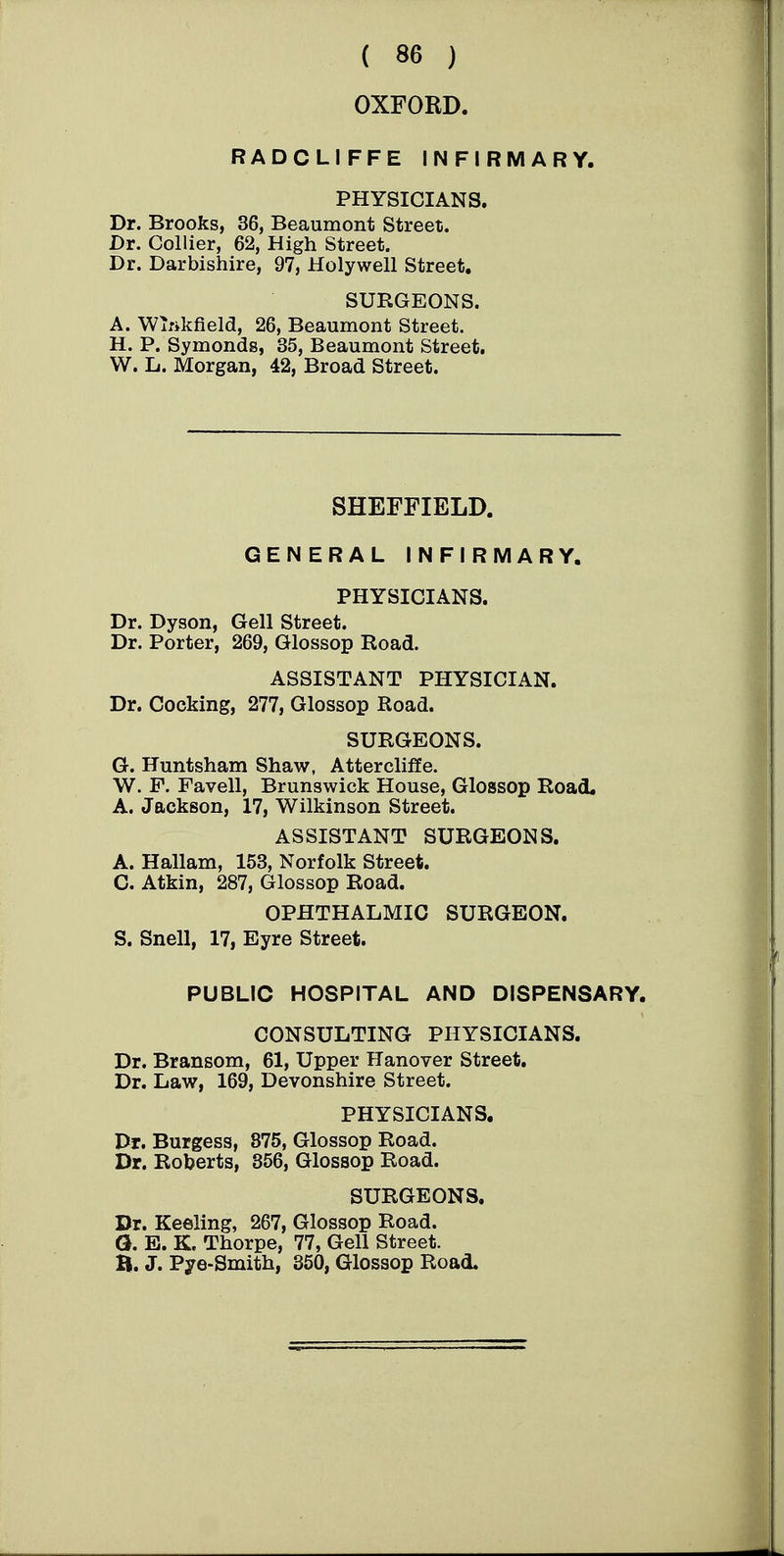 ( 86 )

OXFORD.

RADCLIFFE INFIRMARY.

PHYSICIANS.

Dr. Brooks, 36, Beaumont Street.
Dr. Collier, 62, High Street.
Dr. Darbishire, 97, Holywell Street.

SURGEONS.

A. Winkfield, 26, Beaumont Street.
H. P. Symonds, 35, Beaumont Street.
W. L. Morgan, 42, Broad Street.

SHEFFIELD.

GENERAL INFIRMARY.

PHYSICIANS.

Dr. Dyson, Gell Street.
Dr. Porter, 269, Glossop Road.

ASSISTANT PHYSICIAN.

Dr. Cocking, 277, Glossop Road.

SURGEONS.

G. Huntsham Shaw, Attercliffe.
W. F. Favell, Brunswick House, Glossop Road.
A. Jackson, 17, Wilkinson Street.

ASSISTANT SURGEONS.

A. Hallam, 153, Norfolk Street.
C. Atkin, 287, Glossop Road.

OPHTHALMIC SURGEON.

S. Snell, 17, Eyre Street.

PUBLIC HOSPITAL AND DISPENSARY.

CONSULTING PHYSICIANS.

Dr. Bransom, 61, Upper Hanover Street.
Dr. Law, 169, Devonshire Street.

PHYSICIANS.

Dr. Burgess, 375, Glossop Road.
Dr. Roberts, 356, Glossop Road.

SURGEONS.

Dr. Keeling, 267, Glossop Road.
G. E. K. Thorpe, 77, Gell Street.
R. J. Pye-Smith, 350, Glossop Road.